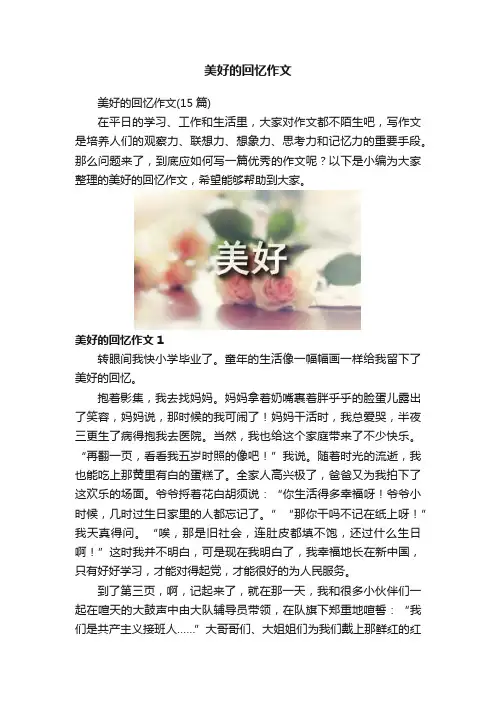 美好的回忆作文

美好的回忆作文(15篇)

在平日的学习、工作和生活里，大家对作文都不陌生吧，写作文是培养人们的观察力、联想力、想象力、思考力和记忆力的重要手段。那么问题来了，到底应如何写一篇优秀的作文呢？以下是小编为大家整理的美好的回忆作文，希望能够帮助到大家。

美好

美好的回忆作文1

转眼间我快小学毕业了。童年的生活像一幅幅画一样给我留下了美好的回忆。

抱着影集，我去找妈妈。妈妈拿着奶嘴裹着胖乎乎的脸蛋儿露出了笑容，妈妈说，那时候的我可闹了！妈妈干活时，我总爱哭，半夜三更生了病得抱我去医院。当然，我也给这个家庭带来了不少快乐。“再翻一页，看看我五岁时照的像吧！”我说。随着时光的流逝，我也能吃上那黄里有白的蛋糕了。全家人高兴极了，爸爸又为我拍下了这欢乐的场面。爷爷捋着花白胡须说：“你生活得多幸福呀！爷爷小时候，几时过生日家里的人都忘记了。”“那你干吗不记在纸上呀！”我天真得问。“唉，那是旧社会，连肚皮都填不饱，还过什么生日啊！”这时我并不明白，可是现在我明白了，我幸福地长在新中国，只有好好学习，才能对得起党，才能很好的为人民服务。

到了第三页，啊，记起来了，就在那一天，我和很多小伙伴们一起在喧天的大鼓声中由大队辅导员带领，在队旗下郑重地喧誓：“我们是共产主义接班人……”大哥哥们、大姐姐们为我们戴上那鲜红的红